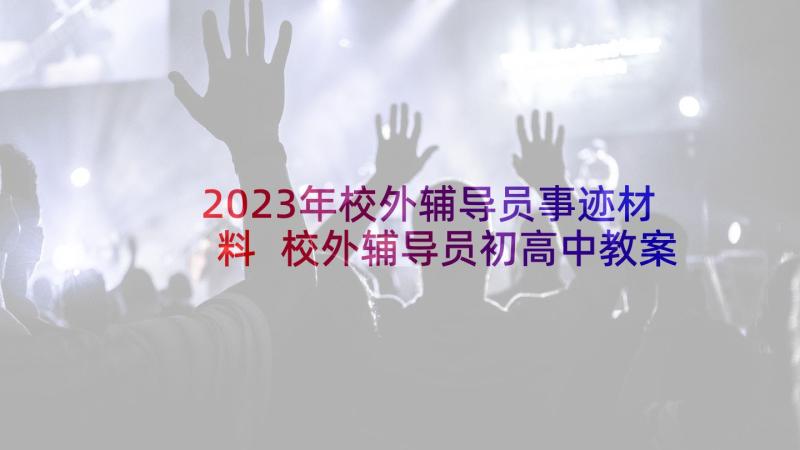 2023年校外辅导员事迹材料 校外辅导员初高中教案